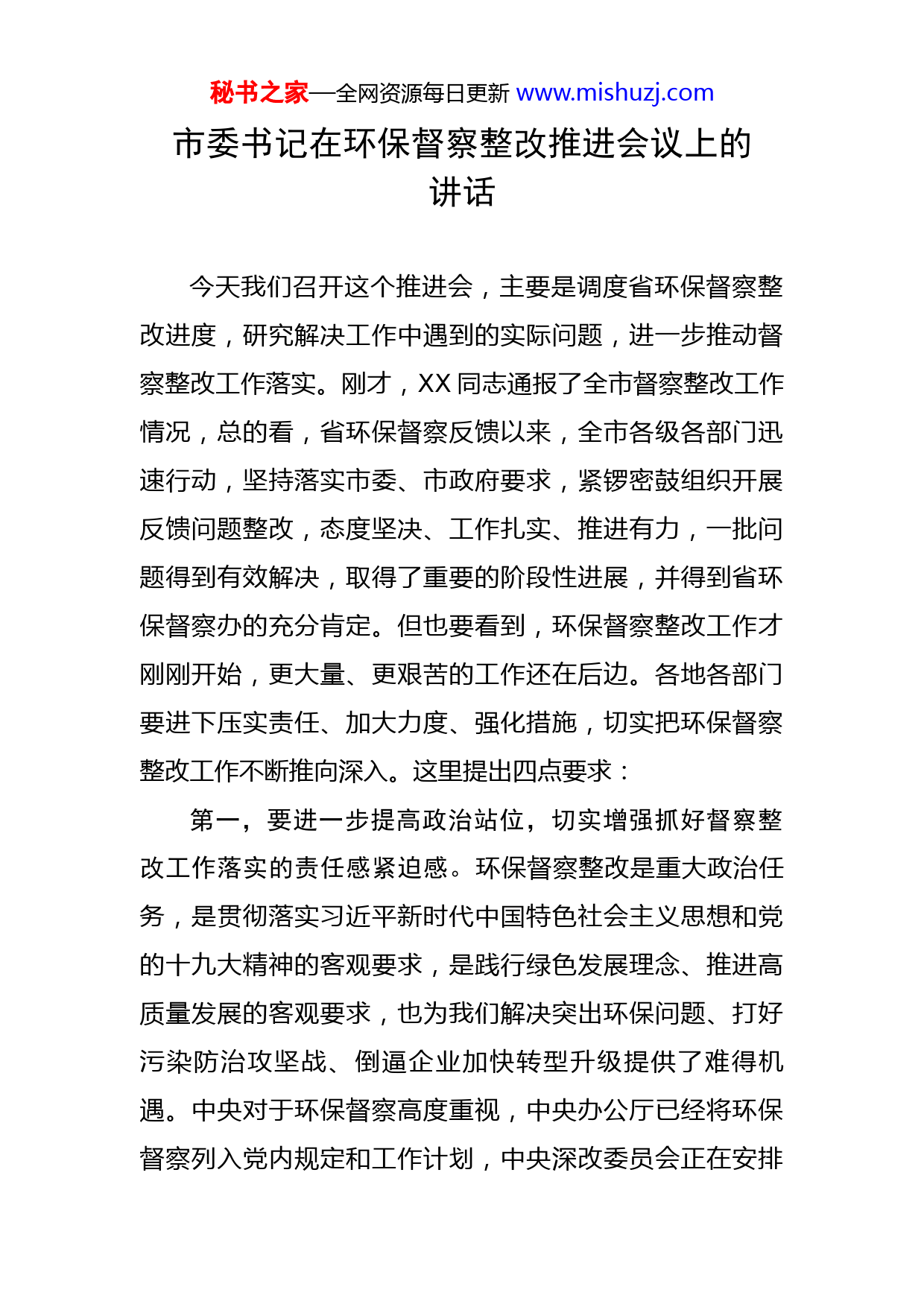 秘书之家—全网资源每日更新 www.mishuzj.com

市委书记在环保督察整改推进会议上的讲话

今天我们召开这个推进会，主要是调度省环保督察整改进度，研究解决工作中遇到的实际问题，进一步推动督察整改工作落实。刚才，XX 同志通报了全市督察整改工作情况，总的看，省环保督察反馈以来，全市各级各部门迅速行动，坚持落实市委、市政府要求，紧锣密鼓组织开展反馈问题整改，态度坚决、工作扎实、推进有力，一批问题得到有效解决，取得了重要的阶段性进展，并得到省环保督察办的充分肯定。但也要看到，环保督察整改工作才刚刚开始，更大量、更艰苦的工作还在后边。各地各部门要进下压实责任、加大力度、强化措施，切实把环保督察整改工作不断推向深入。这里提出四点要求：

第一，要进一步提高政治站位，切实增强抓好督察整改工作落实的责任感紧迫感。环保督察整改是重大政治任务，是贯彻落实习近平新时代中国特色社会主义思想和党的十九大精神的客观要求，是践行绿色发展理念、推进高质量发展的客观要求，也为我们解决突出环保问题、打好污染防治攻坚战、倒逼企业加快转型升级提供了难得机遇。中央对于环保督察高度重视，中央办公厅已经将环保督察列入党内规定和工作计划，中央深改委员会正在安排